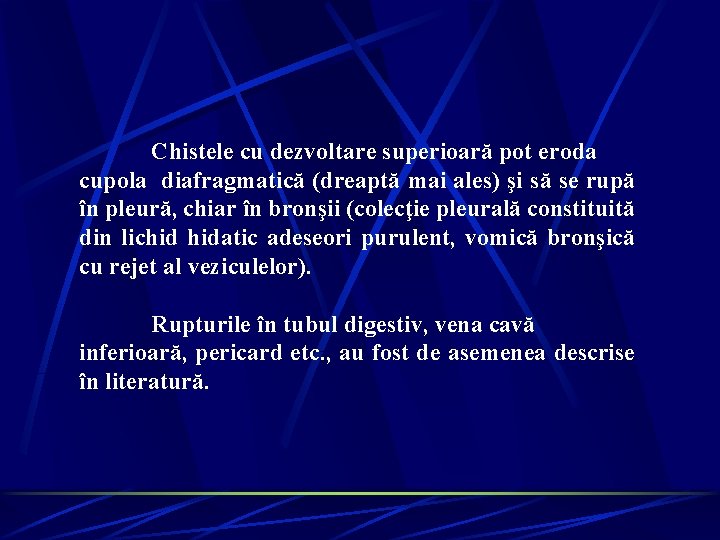 Chistele cu dezvoltare superioară pot eroda cupola diafragmatică (dreaptă mai ales) şi să se rupă în pleură, chiar în bronşii (colecţie pleurală constituită din lichid hidatic adeseori purulent, vomică bronşică cu rejet al veziculelor).

Rupturile în tubul digestiv, vena cavă inferioară, pericard etc., au fost de asemenea descrise în literatură.